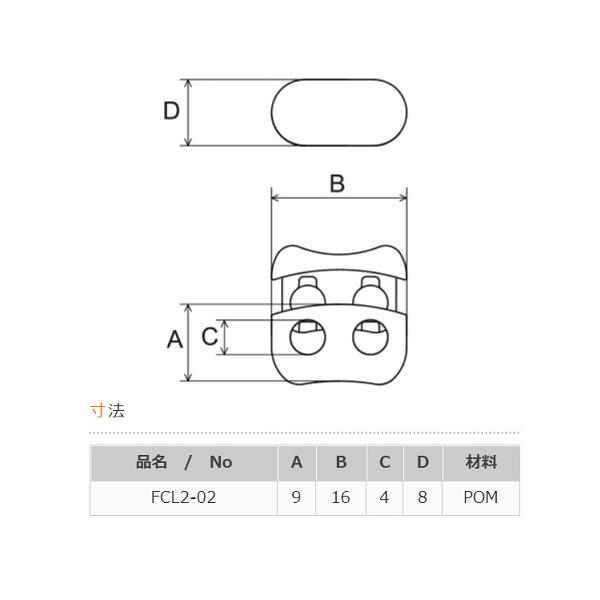 D

B

A C

寸法

| 品名 / No | A | B | C | D | 材料 |
|---|---|---|---|---|---|
| FCL2-02 | 9 | 16 | 4 | 8 | POM |